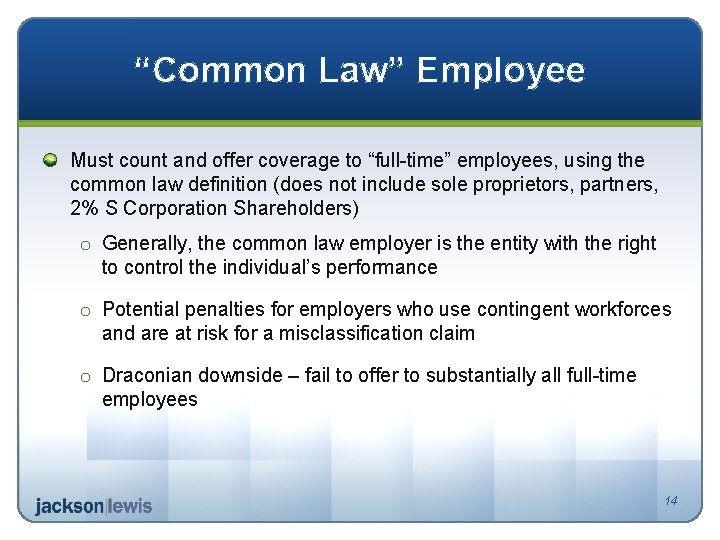 “Common Law” Employee

Must count and offer coverage to “full-time” employees, using the common law definition (does not include sole proprietors, partners, 2% S Corporation Shareholders)

o Generally, the common law employer is the entity with the right to control the individual’s performance

o Potential penalties for employers who use contingent workforces and are at risk for a misclassification claim

o Draconian downside – fail to offer to substantially all full-time employees

jackson|lewis

14